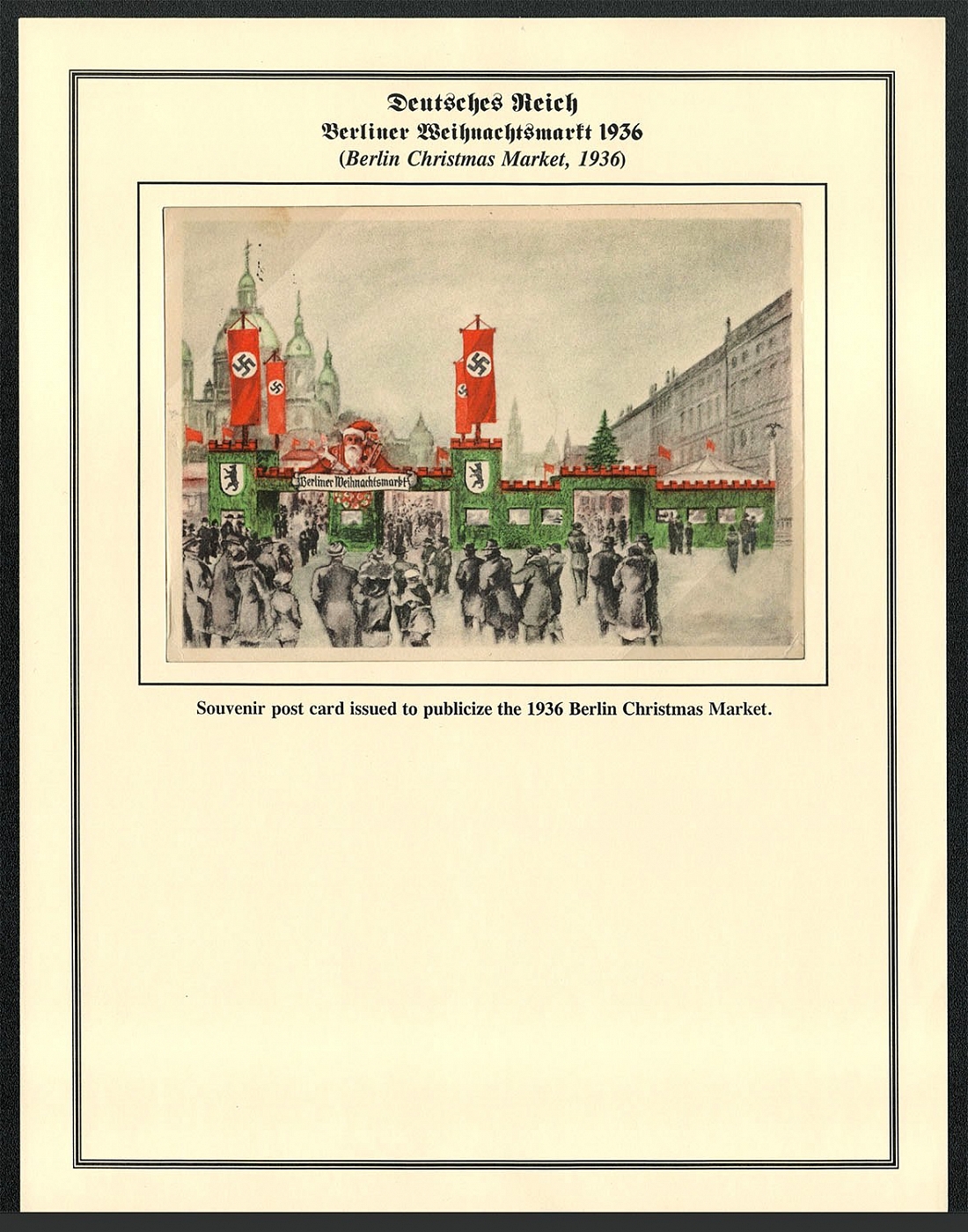 Deutsches Reich
Berliner Weihnachtsmarkt 1936
(Berlin Christmas Market, 1936)

Berliner Weihnachtsmarkt

Souvenir post card issued to publicize the 1936 Berlin Christmas Market.